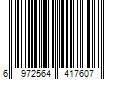 6 972564 417607